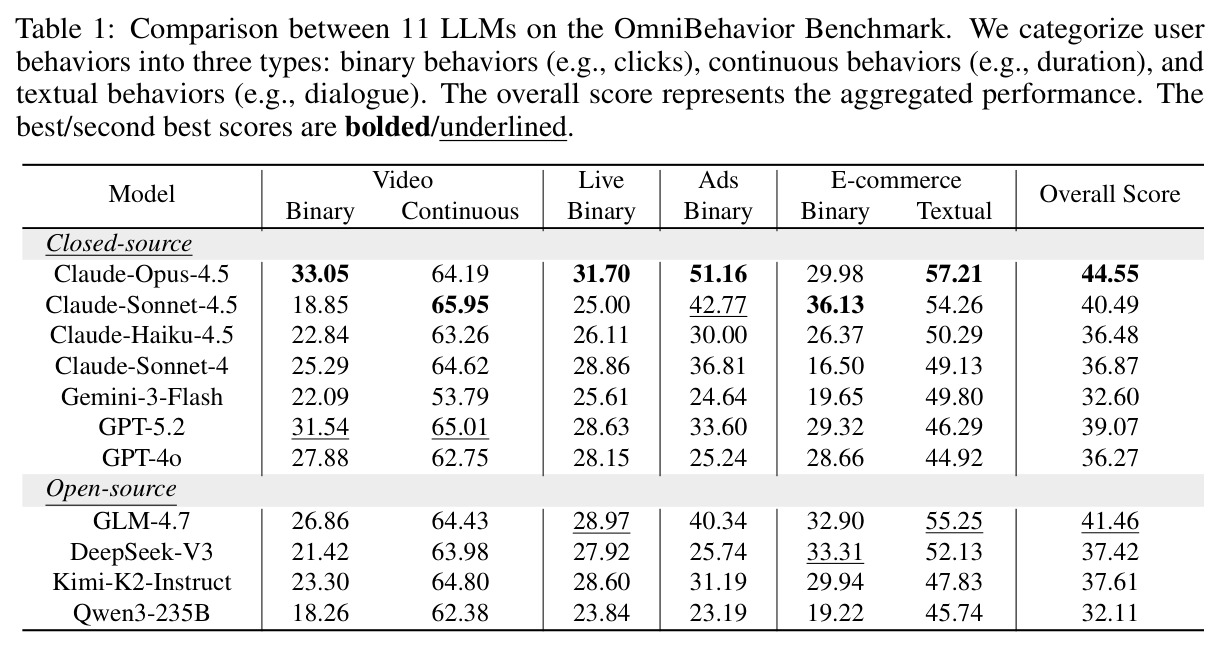 Table 1: Comparison between 11 LLMs on the OmniBehavior Benchmark. We categorize user behaviors into three types: binary behaviors (e.g., clicks), continuous behaviors (e.g., duration), and textual behaviors (e.g., dialogue). The overall score represents the aggregated performance. The best/second best scores are bolded/underlined.

| Model | Video |  | Live | Ads | E-commerce |  | Overall Score |
|---|---|---|---|---|---|---|---|
|  | Binary | Continuous | Binary | Binary | Binary | Textual |  |
| Closed-source |  |  |  |  |  |  |  |
| Claude-Opus-4.5 | 33.05 | 64.19 | 31.70 | 51.16 | 29.98 | 57.21 | 44.55 |
| Claude-Sonnet-4.5 | 18.85 | 65.95 | 25.00 | 42.77 | 36.13 | 54.26 | 40.49 |
| Claude-Haiku-4.5 | 22.84 | 63.26 | 26.11 | 30.00 | 26.37 | 50.29 | 36.48 |
| Claude-Sonnet-4 | 25.29 | 64.62 | 28.86 | 36.81 | 16.50 | 49.13 | 36.87 |
| Gemini-3-Flash | 22.09 | 53.79 | 25.61 | 24.64 | 19.65 | 49.80 | 32.60 |
| GPT-5.2 | 31.54 | 65.01 | 28.63 | 33.60 | 29.32 | 46.29 | 39.07 |
| GPT-4o | 27.88 | 62.75 | 28.15 | 25.24 | 28.66 | 44.92 | 36.27 |
| Open-source |  |  |  |  |  |  |  |
| GLM-4.7 | 26.86 | 64.43 | 28.97 | 40.34 | 32.90 | 55.25 | 41.46 |
| DeepSeek-V3 | 21.42 | 63.98 | 27.92 | 25.74 | 33.31 | 52.13 | 37.42 |
| Kimi-K2-Instruct | 23.30 | 64.80 | 28.60 | 31.19 | 29.94 | 47.83 | 37.61 |
| Qwen3-235B | 18.26 | 62.38 | 23.84 | 23.19 | 19.22 | 45.74 | 32.11 |